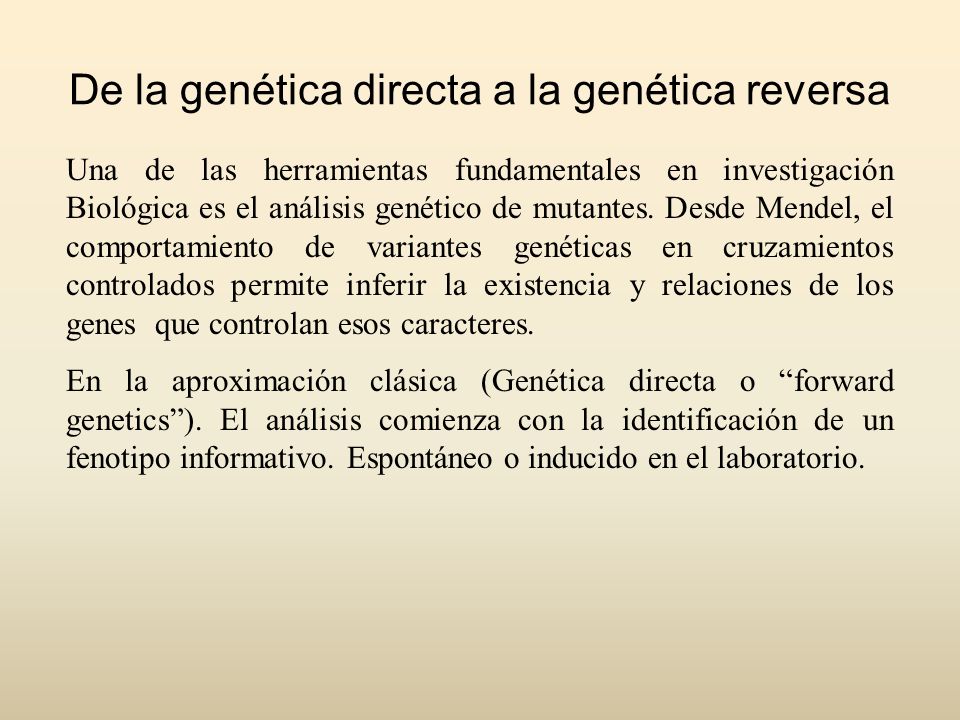 De la genética directa a la genética reversa

Una de las herramientas fundamentales en investigación Biológica es el análisis genético de mutantes. Desde Mendel, el comportamiento de variantes genéticas en cruzamientos controlados permite inferir la existencia y relaciones de los genes que controlan esos caracteres.

En la aproximación clásica (Genética directa o “forward genetics”). El análisis comienza con la identificación de un fenotipo informativo. Espontáneo o inducido en el laboratorio.